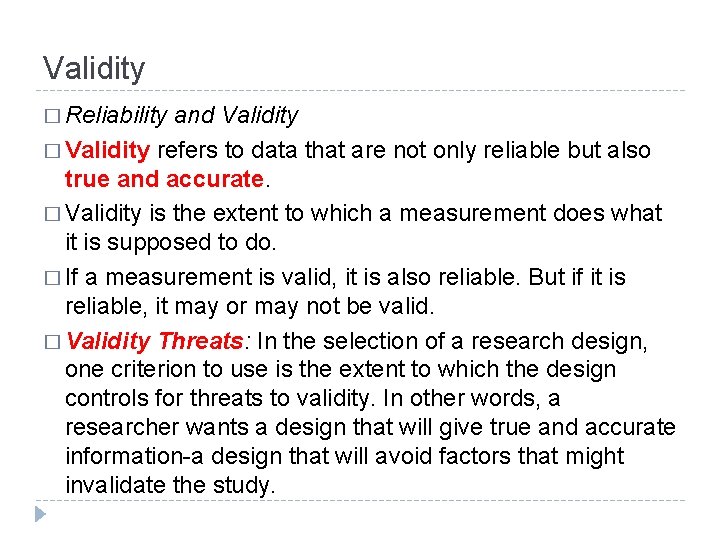 Validity

□ Reliability and Validity

□ Validity refers to data that are not only reliable but also true and accurate.

□ Validity is the extent to which a measurement does what it is supposed to do.

□ If a measurement is valid, it is also reliable. But if it is reliable, it may or may not be valid.

□ Validity Threats: In the selection of a research design, one criterion to use is the extent to which the design controls for threats to validity. In other words, a researcher wants a design that will give true and accurate information-a design that will avoid factors that might invalidate the study.